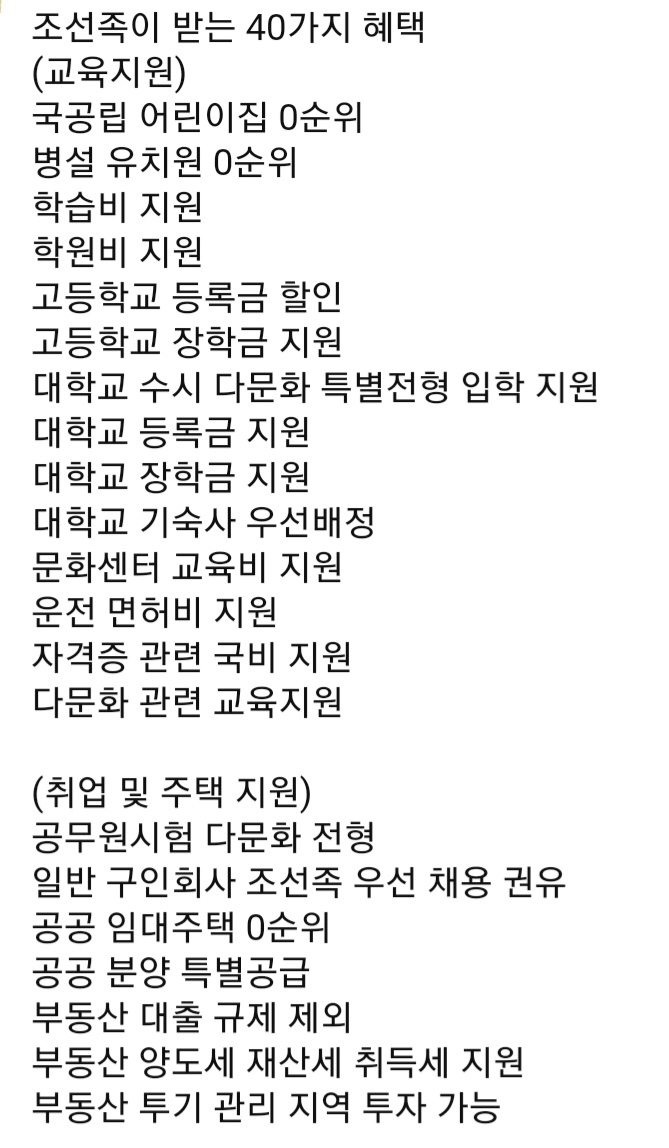 조선족이 받는 40가지 혜택
(교육지원)
국공립 어린이집 0순위
병설 유치원 0순위
학습비 지원
학원비 지원
고등학교 등록금 할인
고등학교 장학금 지원
대학교 수시 다문화 특별전형 입학 지원
대학교 등록금 지원
대학교 장학금 지원
대학교 기숙사 우선배정
문화센터 교육비 지원
운전 면허비 지원
자격증 관련 국비 지원
다문화 관련 교육지원

(취업 및 주택 지원)
공무원시험 다문화 전형
일반 구인회사 조선족 우선 채용 권유
공공 임대주택 0순위
공공 분양 특별공급
부동산 대출 규제 제외
부동산 양도세 재산세 취득세 지원
부동산 투기 관리 지역 투자 가능